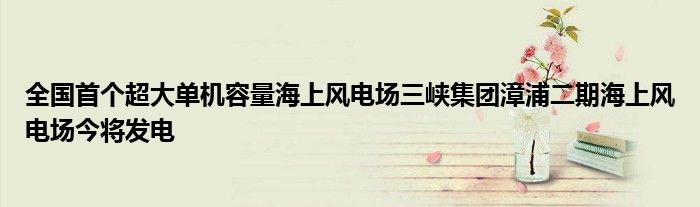 全国首个超大单机容量海上风电场三峡集团漳浦二期海上风电场今将发电